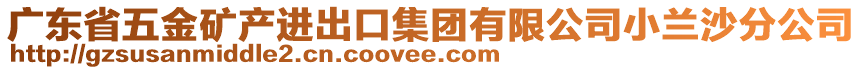 广东省五金矿产进出口集团有限公司小兰沙分公司
http://gzsusanmiddle2.cn.coovee.com